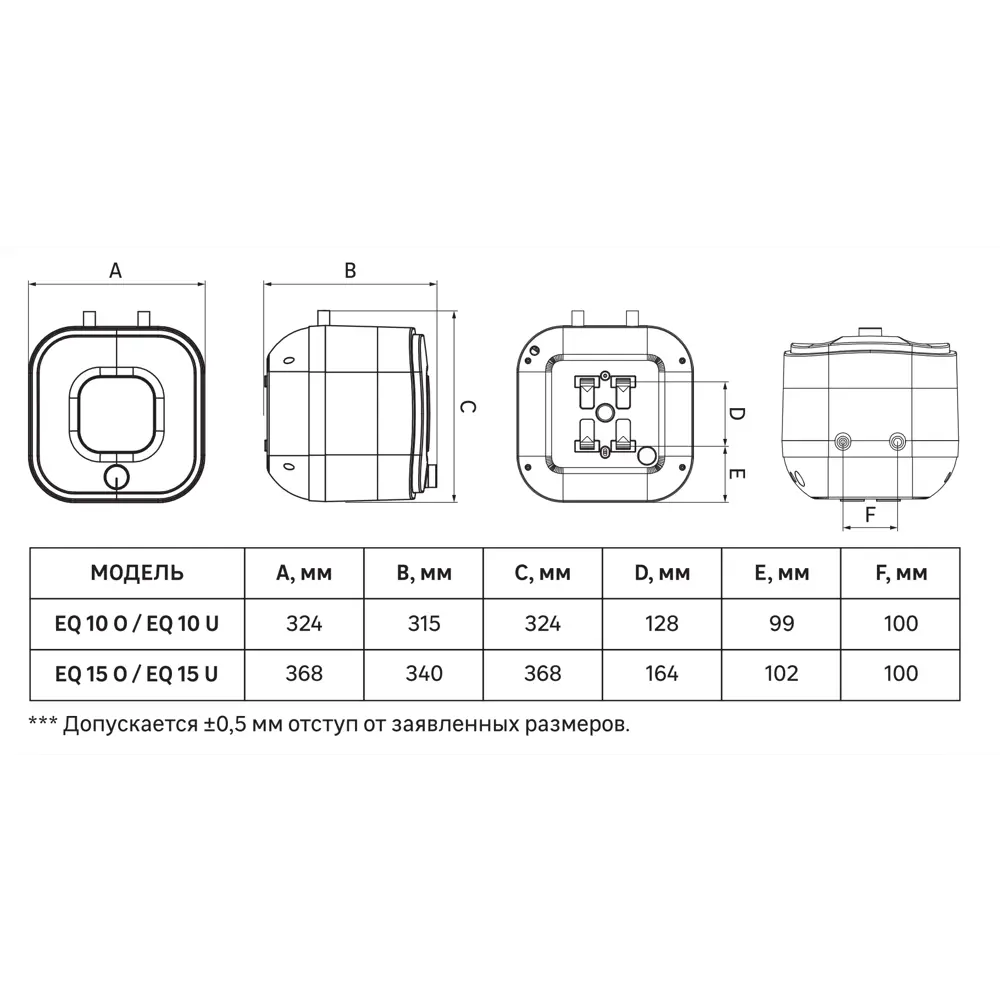 A

B

C

D

E

F

| МОДЕЛЬ | A, мм | B, мм | C, мм | D, мм | E, мм | F, мм |
|---|---|---|---|---|---|---|
| EQ 10 O / EQ 10 U | 324 | 315 | 324 | 128 | 99 | 100 |
| EQ 15 O / EQ 15 U | 368 | 340 | 368 | 164 | 102 | 100 |

*** Допускается ±0,5 мм отступ от заявленных размеров.